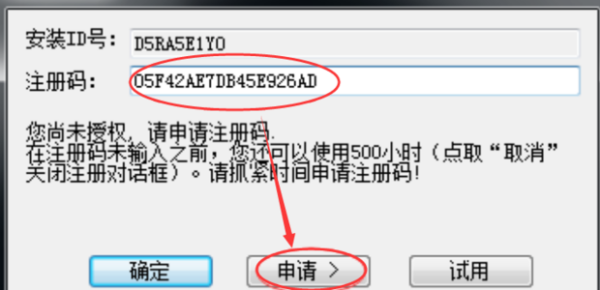 安装ID号: D5RA5E1Y0

注册码: 05F42AE7DB45E926AD

您尚未授权，请申请注册码.
在注册码未输入之前，您还可以使用500小时（点取“取消”关闭注册对话框）。请抓紧时间申请注册码!

确定

申请 >

试用